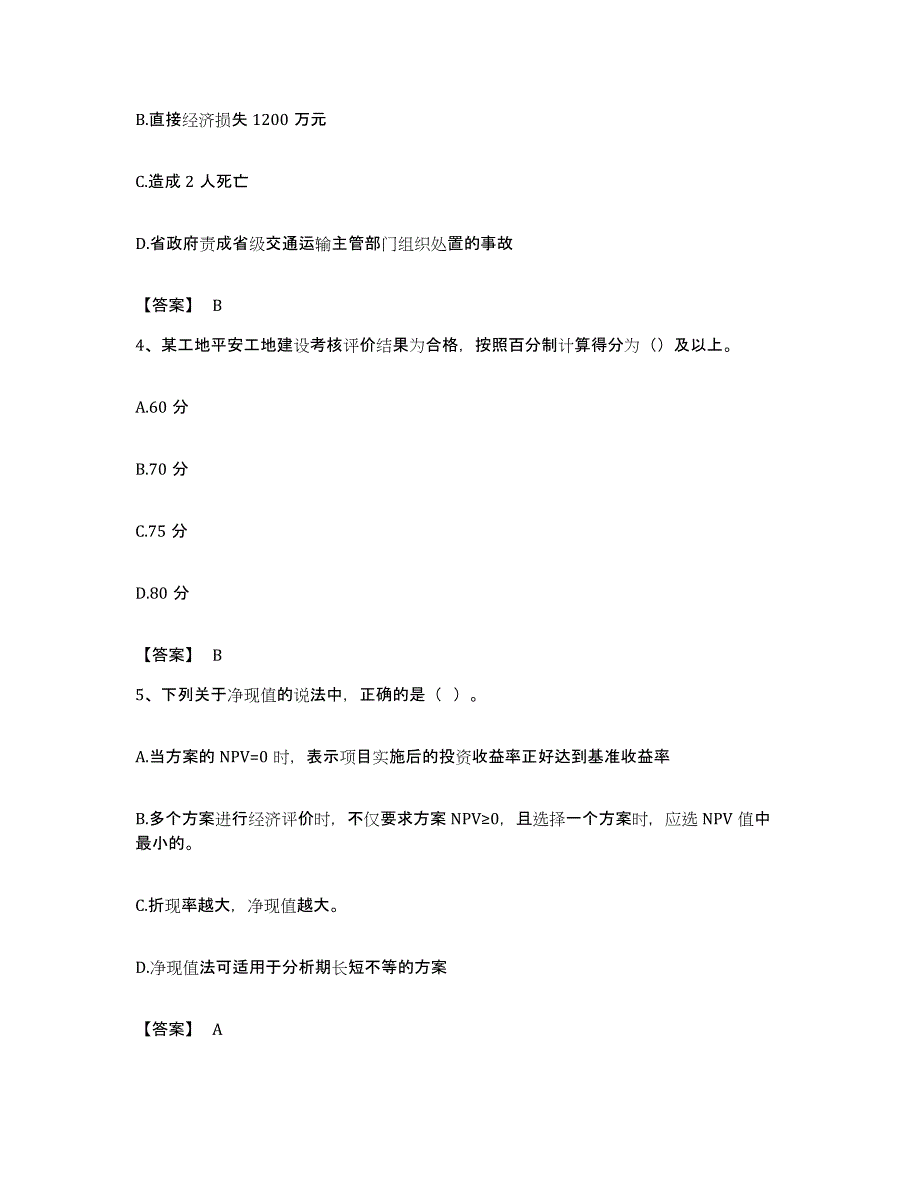 B.直接经济损失 1200 万元

C.造成 2 人死亡

D.省政府责成省级交通运输主管部门组织处置的事故

【答案】 B

4、某工地平安工地建设考核评价结果为合格，按照百分制计算得分为（）及以上。

A.60 分

B.70 分

C.75 分

D.80 分

【答案】 B

5、下列关于净现值的说法中，正确的是（ ）。

A.当方案的 NPV=0 时，表示项目实施后的投资收益率正好达到基准收益率

B.多个方案进行经济评价时，不仅要求方案 NPV≥0，且选择一个方案时，应选 NPV 值中最小的。

C.折现率越大，净现值越大。

D.净现值法可适用于分析期长短不等的方案

【答案】 A